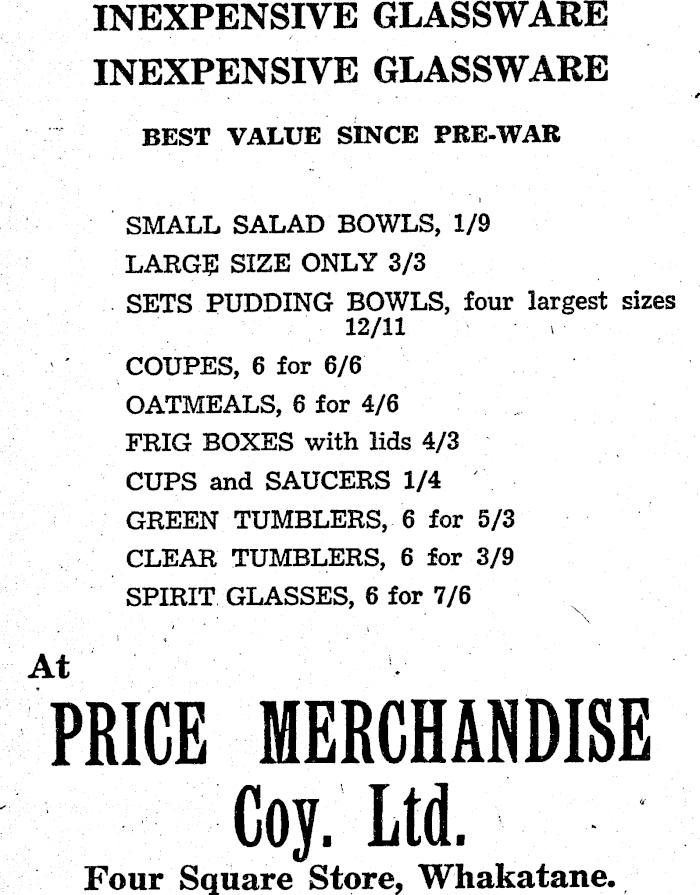 INEXPENSIVE GLASSWARE
INEXPENSIVE GLASSWARE

BEST VALUE SINCE PRE-WAR

SMALL SALAD BOWLS, 1/9
LARGE SIZE ONLY 3/3
SETS PUDDING BOWLS, four largest sizes 12/11
COUPES, 6 for 6/6
OATMEALS, 6 for 4/6
FRIG BOXES with lids 4/3
CUPS and SAUCERS 1/4
GREEN TUMBLERS, 6 for 5/3
CLEAR TUMBLERS, 6 for 3/9
SPIRIT GLASSES, 6 for 7/6

At

PRICE MERCHANDISE
Coy. Ltd.

Four Square Store, Whakatane.